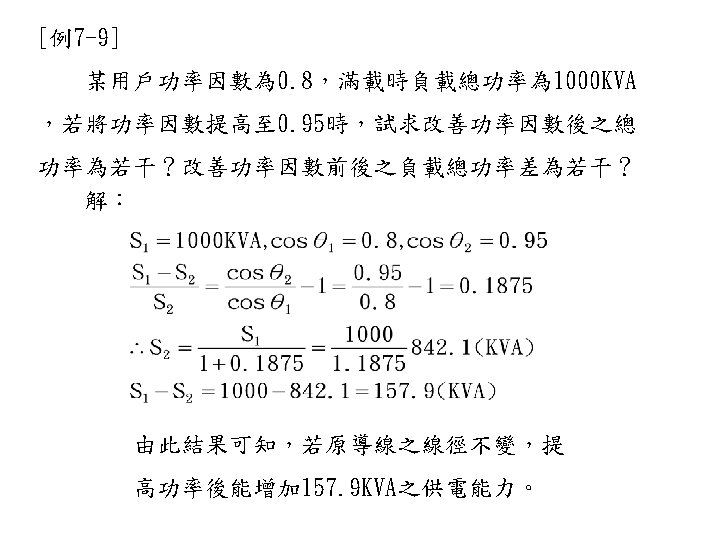 [例7-9]

某用戶功率因數為0.8，滿載時負載總功率為1000KVA，若將功率因數提高至0.95時，試求改善功率因數後之總功率為若干？改善功率因數前後之負載總功率差為若干？

解：

$S_1 = 1000KVA, \cos\theta_1 = 0.8, \cos\theta_2 = 0.95$

$\frac{S_1 - S_2}{S_2} = \frac{\cos\theta_2}{\cos\theta_1} - 1 = \frac{0.95}{0.8} - 1 = 0.1875$

$\therefore S_2 = \frac{S_1}{1+0.1875} = \frac{1000}{1.1875} 842.1(KVA)$

$S_1 - S_2 = 1000 - 842.1 = 157.9(KVA)$

由此結果可知，若原導線之線徑不變，提高功率後能增加157.9KVA之供電能力。